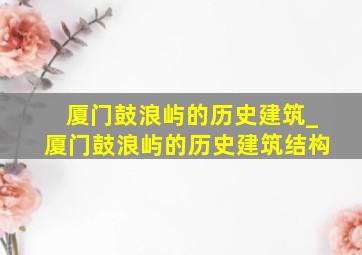 厦门鼓浪屿的历史建筑_
厦门鼓浪屿的历史建筑结构